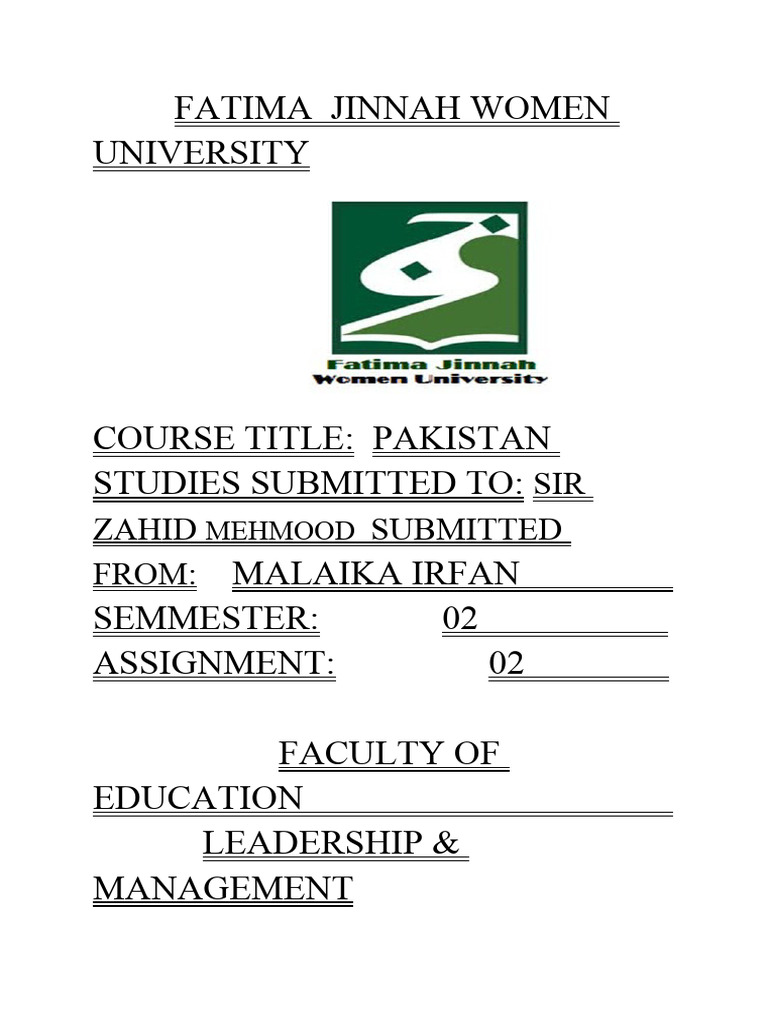 FATIMA JINNAH WOMEN UNIVERSITY

Fatima Jinnah Women University

COURSE TITLE: PAKISTAN STUDIES SUBMITTED TO: SIR ZAHID MEHMOOD SUBMITTED FROM: MALAIKA IRFAN SEMMESTER: 02 ASSIGNMENT: 02

FACULTY OF EDUCATION LEADERSHIP & MANAGEMENT